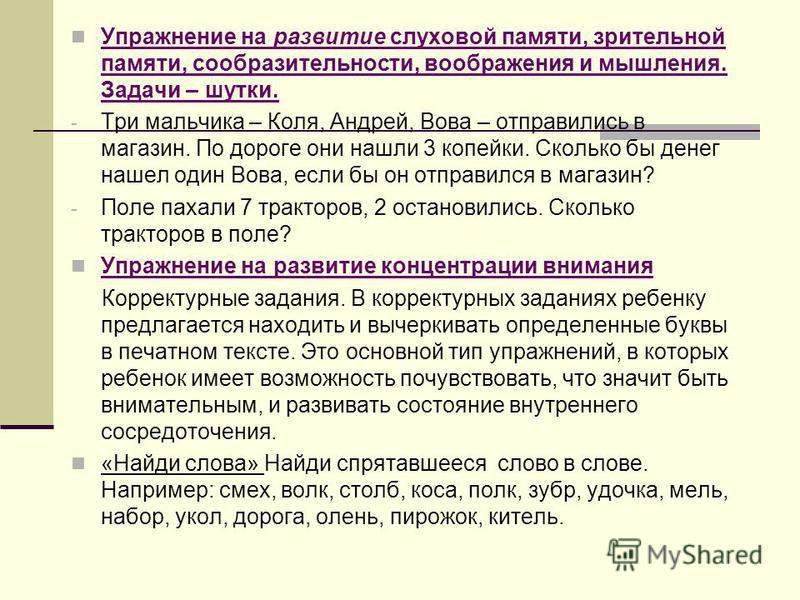 Упражнение на развитие слуховой памяти, зрительной памяти, сообразительности, воображения и мышления. Задачи – шутки.

- Три мальчика – Коля, Андрей, Вова – отправились в магазин. По дороге они нашли 3 копейки. Сколько бы денег нашел один Вова, если бы он отправился в магазин?

- Поле пахали 7 тракторов, 2 остановились. Сколько тракторов в поле?

Упражнение на развитие концентрации внимания

Корректурные задания. В корректурных заданиях ребенку предлагается находить и вычеркивать определенные буквы в печатном тексте. Это основной тип упражнений, в которых ребенок имеет возможность почувствовать, что значит быть внимательным, и развивать состояние внутреннего сосредоточения.

«Найди слова» Найди спрятавшееся слово в слове. Например: смех, волк, столб, коса, полк, зубр, удочка, мель, набор, укол, дорога, олень, пирожок, китель.

MyShared